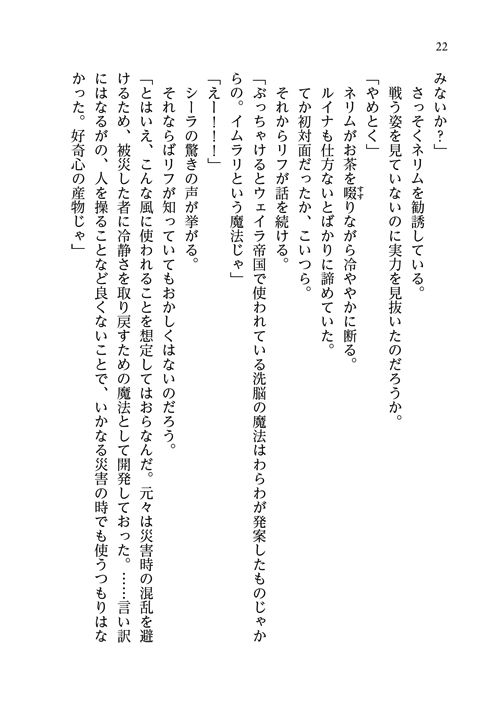 22

みないか？」

さっそくネリムを勧誘している。

戦う姿を見ていないのに実力を見抜いたのだろうか。

「やめとく」

ネリムがお茶を啜りながら冷ややかに断る。

ルイナも仕方ないとばかりに諦めていた。

てか初対面だったか、こいつら。

それからリフが話を続ける。

「ぶっちゃけるとウェイラ帝国で使われている洗脳の魔法はわらわが発案したものじゃからの。イムラリという魔法じゃ」

「えー！！！」

シーラの驚きの声が挙がる。

それならばリフが知っていてもおかしくはないのだろう。

「とはいえ、こんな風に使われることを想定してはおらなんだ。元々は災害時の混乱を避けるため、被災した者に冷静さを取り戻すための魔法として開発しておった。……言い訳にはなるがの、人を操ることなど良くないことで、いかなる災害の時でも使うつもりはなかった。好奇心の産物じゃ」